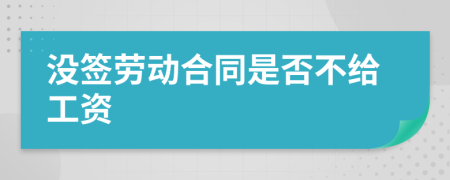 没签劳动合同是否不给工资